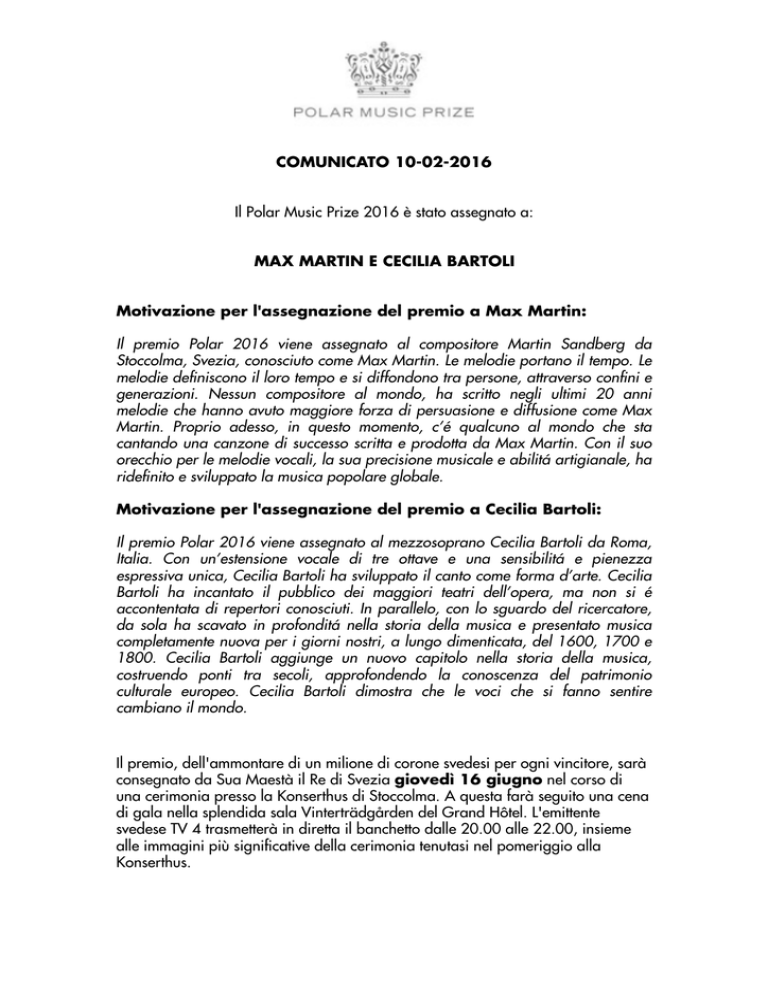 POLAR MUSIC PRIZE

COMUNICATO 10-02-2016

Il Polar Music Prize 2016 è stato assegnato a:

MAX MARTIN E CECILIA BARTOLI

Motivazione per l'assegnazione del premio a Max Martin:

Il premio Polar 2016 viene assegnato al compositore Martin Sandberg da Stoccolma, Svezia, conosciuto come Max Martin. Le melodie portano il tempo. Le melodie definiscono il loro tempo e si diffondono tra persone, attraverso confini e generazioni. Nessun compositore al mondo, ha scritto negli ultimi 20 anni melodie che hanno avuto maggiore forza di persuasione e diffusione come Max Martin. Proprio adesso, in questo momento, c'é qualcuno al mondo che sta cantando una canzone di successo scritta e prodotta da Max Martin. Con il suo orecchio per le melodie vocali, la sua precisione musicale e abilitá artigianale, ha ridefinito e sviluppato la musica popolare globale.

Motivazione per l'assegnazione del premio a Cecilia Bartoli:

Il premio Polar 2016 viene assegnato al mezzosoprano Cecilia Bartoli da Roma, Italia. Con un'estensione vocale di tre ottave e una sensibilitá e pienezza espressiva unica, Cecilia Bartoli ha sviluppato il canto come forma d'arte. Cecilia Bartoli ha incantato il pubblico dei maggiori teatri dell'opera, ma non si é accontentata di repertori conosciuti. In parallelo, con lo sguardo del ricercatore, da sola ha scavato in profonditá nella storia della musica e presentato musica completamente nuova per i giorni nostri, a lungo dimenticata, del 1600, 1700 e 1800. Cecilia Bartoli aggiunge un nuovo capitolo nella storia della musica, costruendo ponti tra secoli, approfondendo la conoscenza del patrimonio culturale europeo. Cecilia Bartoli dimostra che le voci che si fanno sentire cambiano il mondo.

Il premio, dell'ammontare di un milione di corone svedesi per ogni vincitore, sarà consegnato da Sua Maestà il Re di Svezia giovedì 16 giugno nel corso di una cerimonia presso la Konserthus di Stoccolma. A questa farà seguito una cena di gala nella splendida sala Vinterträdgården del Grand Hôtel. L'emittente svedese TV 4 trasmetterà in diretta il banchetto dalle 20.00 alle 22.00, insieme alle immagini più significative della cerimonia tenutasi nel pomeriggio alla Konserthus.